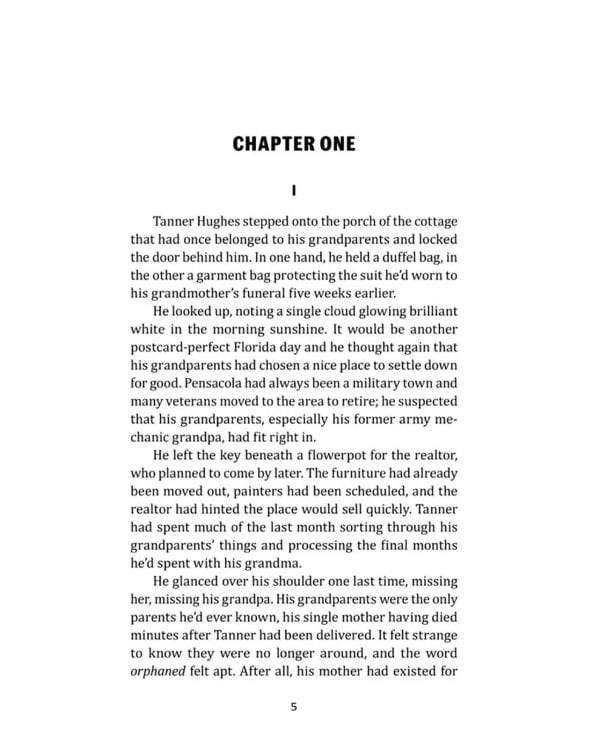 CHAPTER ONE

I

Tanner Hughes stepped onto the porch of the cottage that had once belonged to his grandparents and locked the door behind him. In one hand, he held a duffel bag, in the other a garment bag protecting the suit he'd worn to his grandmother's funeral five weeks earlier.

He looked up, noting a single cloud glowing brilliant white in the morning sunshine. It would be another postcard-perfect Florida day and he thought again that his grandparents had chosen a nice place to settle down for good. Pensacola had always been a military town and many veterans moved to the area to retire; he suspected that his grandparents, especially his former army mechanic grandpa, had fit right in.

He left the key beneath a flowerpot for the realtor, who planned to come by later. The furniture had already been moved out, painters had been scheduled, and the realtor had hinted the place would sell quickly. Tanner had spent much of the last month sorting through his grandparents' things and processing the final months he'd spent with his grandma.

He glanced over his shoulder one last time, missing her, missing his grandpa. His grandparents were the only parents he'd ever known, his single mother having died minutes after Tanner had been delivered. It felt strange to know they were no longer around, and the word orphaned felt apt. After all, his mother had existed for

5